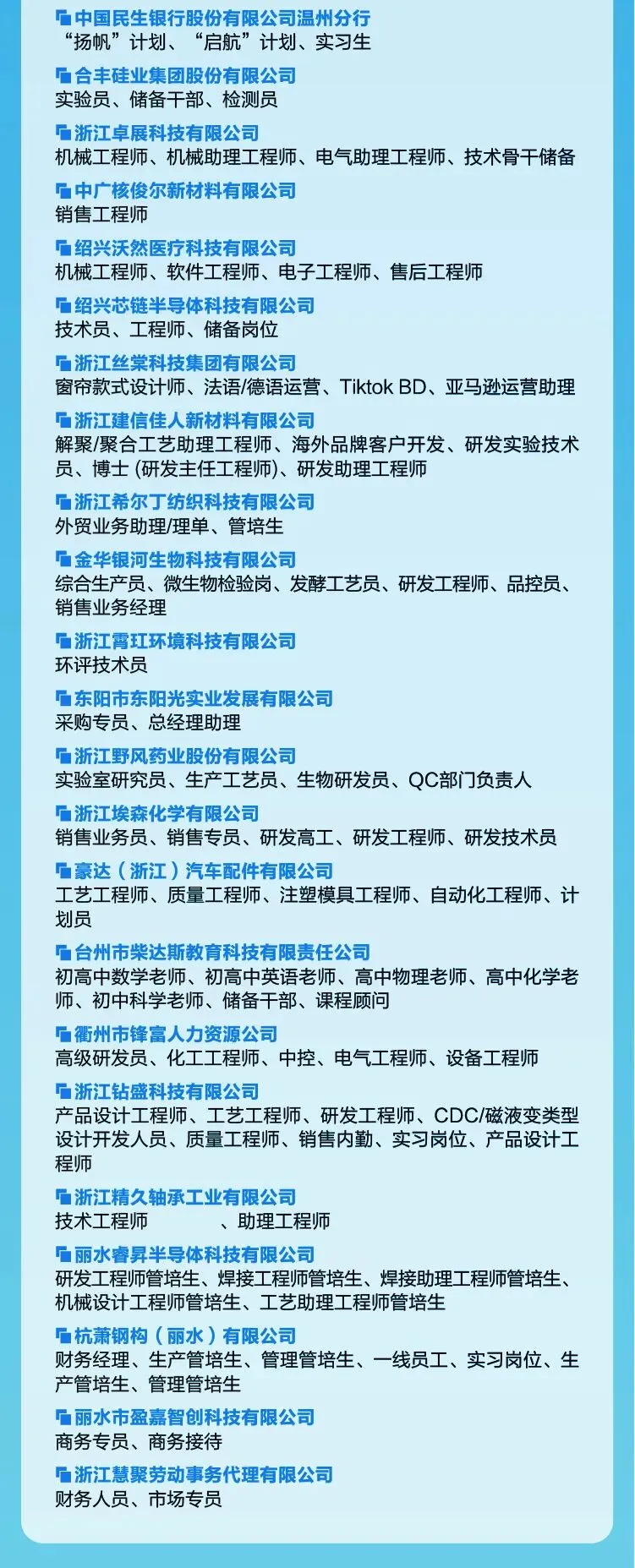 中国民生银行股份有限公司温州分行
“扬帆”计划、“启航”计划、实习生

合丰硅业集团股份有限公司
实验员、储备干部、检测员

浙江卓展科技有限公司
机械工程师、机械助理工程师、电气助理工程师、技术骨干储备

中广核俊尔新材料有限公司
销售工程师

绍兴沃然医疗科技有限公司
机械工程师、软件工程师、电子工程师、售后工程师

绍兴芯链半导体科技有限公司
技术员、工程师、储备岗位

浙江丝棠科技集团有限公司
窗帘款式设计师、法语/德语运营、Tiktok BD、亚马逊运营助理

浙江建信佳人新材料有限公司
解聚/聚合工艺助理工程师、海外品牌客户开发、研发实验技术员、博士 (研发主任工程师)、研发助理工程师

浙江希尔丁纺织科技有限公司
外贸业务助理/理单、管培生

金华银河生物科技有限公司
综合生产员、微生物检验岗、发酵工艺员、研发工程师、品控员、销售业务经理

浙江霄玒环境科技有限公司
环评技术员

东阳市东阳光实业发展有限公司
采购专员、总经理助理

浙江野风药业股份有限公司
实验室研究员、生产工艺员、生物研发员、QC部门负责人

浙江埃森化学有限公司
销售业务员、销售专员、研发高工、研发工程师、研发技术员

豪达（浙江）汽车配件有限公司
工艺工程师、质量工程师、注塑模具工程师、自动化工程师、计划员

台州市柴达斯教育科技有限责任公司
初高中数学老师、初高中英语老师、高中物理老师、高中化学老师、初中科学老师、储备干部、课程顾问

衢州市锋富人力资源公司
高级研发员、化工工程师、中控、电气工程师、设备工程师

浙江钻盛科技有限公司
产品设计工程师、工艺工程师、研发工程师、CDC/磁液变类型设计开发人员、质量工程师、销售内勤、实习岗位、产品设计工程师

浙江精久轴承工业有限公司
技术工程师 、助理工程师

丽水睿昇半导体科技有限公司
研发工程师管培生、焊接工程师管培生、焊接助理工程师管培生、机械设计工程师管培生、工艺助理工程师管培生

杭萧钢构（丽水）有限公司
财务经理、生产管培生、管理管培生、一线员工、实习岗位、生产管培生、管理管培生

丽水市盈嘉智创科技有限公司
商务专员、商务接待

浙江慧聚劳动事务代理有限公司
财务人员、市场专员